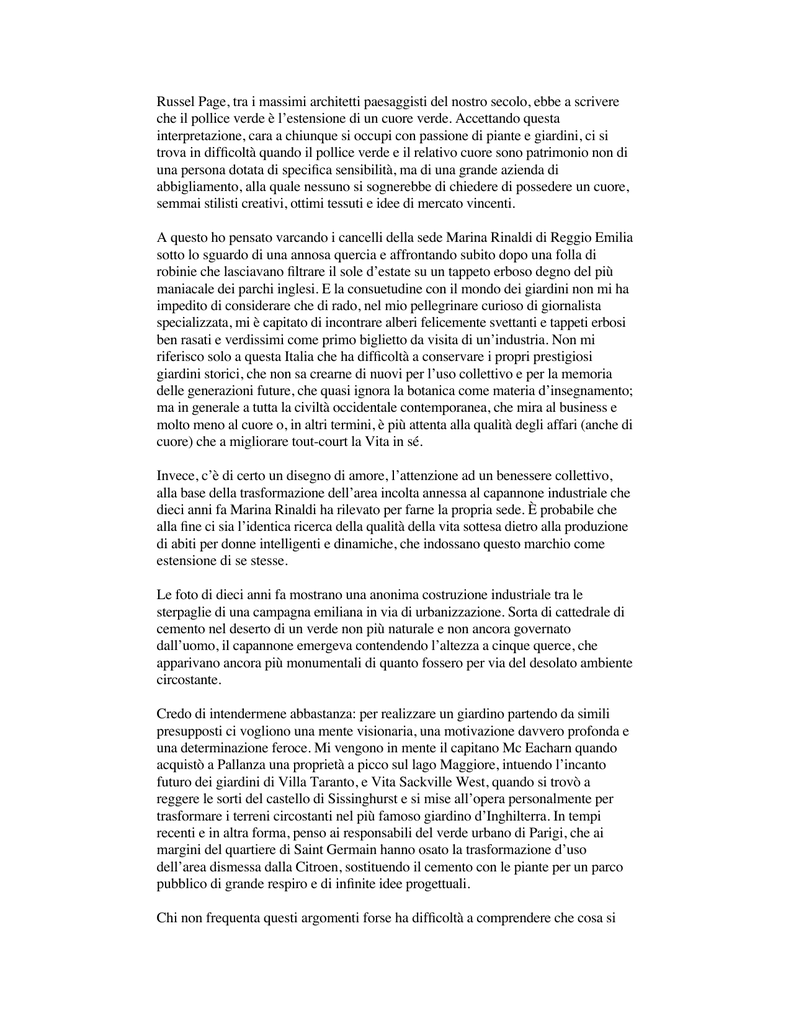 Russel Page, tra i massimi architetti paesaggisti del nostro secolo, ebbe a scrivere che il pollice verde è l'estensione di un cuore verde. Accettando questa interpretazione, cara a chiunque si occupi con passione di piante e giardini, ci si trova in difficoltà quando il pollice verde e il relativo cuore sono patrimonio non di una persona dotata di specifica sensibilità, ma di una grande azienda di abbigliamento, alla quale nessuno si sognerebbe di chiedere di possedere un cuore, semmai stilisti creativi, ottimi tessuti e idee di mercato vincenti.

A questo ho pensato varcando i cancelli della sede Marina Rinaldi di Reggio Emilia sotto lo sguardo di una annosa quercia e affrontando subito dopo una folla di robinie che lasciavano filtrare il sole d'estate su un tappeto erboso degno del più maniacale dei parchi inglesi. E la consuetudine con il mondo dei giardini non mi ha impedito di considerare che di rado, nel mio pellegrinare curioso di giornalista specializzata, mi è capitato di incontrare alberi felicemente svettanti e tappeti erbosi ben rasati e verdissimi come primo biglietto da visita di un'industria. Non mi riferisco solo a questa Italia che ha difficoltà a conservare i propri prestigiosi giardini storici, che non sa crearne di nuovi per l'uso collettivo e per la memoria delle generazioni future, che quasi ignora la botanica come materia d'insegnamento; ma in generale a tutta la civiltà occidentale contemporanea, che mira al business e molto meno al cuore o, in altri termini, è più attenta alla qualità degli affari (anche di cuore) che a migliorare tout-court la Vita in sé.

Invece, c'è di certo un disegno di amore, l'attenzione ad un benessere collettivo, alla base della trasformazione dell'area incolta annessa al capannone industriale che dieci anni fa Marina Rinaldi ha rilevato per farne la propria sede. È probabile che alla fine ci sia l'identica ricerca della qualità della vita sottesa dietro alla produzione di abiti per donne intelligenti e dinamiche, che indossano questo marchio come estensione di se stesse.

Le foto di dieci anni fa mostrano una anonima costruzione industriale tra le sterpaglie di una campagna emiliana in via di urbanizzazione. Sorta di cattedrale di cemento nel deserto di un verde non più naturale e non ancora governato dall'uomo, il capannone emergeva contendendo l'altezza a cinque querce, che apparivano ancora più monumentali di quanto fossero per via del desolato ambiente circostante.

Credo di intendermene abbastanza: per realizzare un giardino partendo da simili presupposti ci vogliono una mente visionaria, una motivazione davvero profonda e una determinazione feroce. Mi vengono in mente il capitano Mc Eacharn quando acquistò a Pallanza una proprietà a picco sul lago Maggiore, intuendo l'incanto futuro dei giardini di Villa Taranto, e Vita Sackville West, quando si trovò a reggere le sorti del castello di Sissinghurst e si mise all'opera personalmente per trasformare i terreni circostanti nel più famoso giardino d'Inghilterra. In tempi recenti e in altra forma, penso ai responsabili del verde urbano di Parigi, che ai margini del quartiere di Saint Germain hanno osato la trasformazione d'uso dell'area dismessa dalla Citroen, sostituendo il cemento con le piante per un parco pubblico di grande respiro e di infinite idee progettuali.

Chi non frequenta questi argomenti forse ha difficoltà a comprendere che cosa si